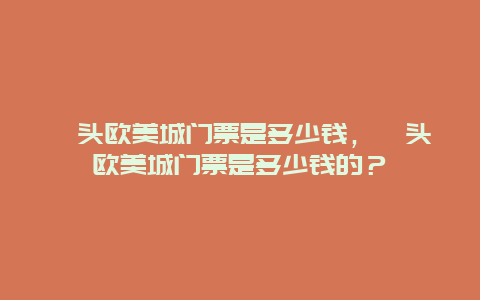 头欧美城门票是多少钱，　头欧美城门票是多少钱的？